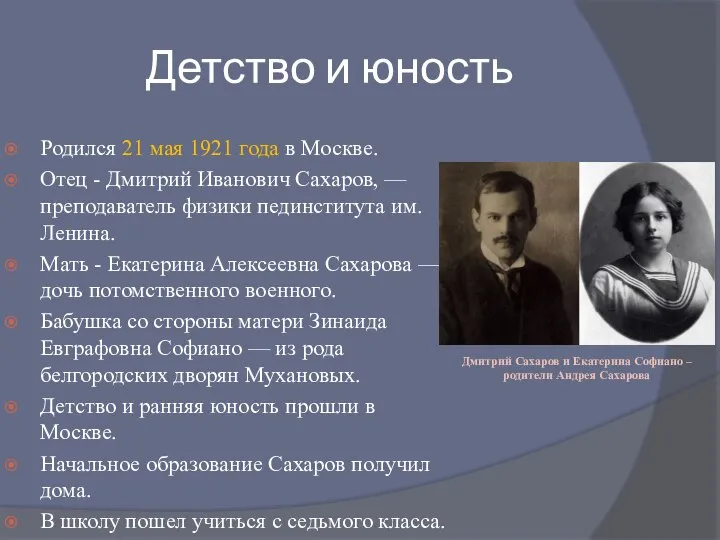 Детство и юность

Родился 21 мая 1921 года в Москве.

Отец - Дмитрий Иванович Сахаров, — преподаватель физики пединститута им. Ленина.

Мать - Екатерина Алексеевна Сахарова — дочь потомственного военного.

Бабушка со стороны матери Зинаида Евграфовна Софиано — из рода белгородских дворян Мухановых.

Детство и ранняя юность прошли в Москве.

Начальное образование Сахаров получил дома.

В школу пошел учиться с седьмого класса.

Дмитрий Сахаров и Екатерина Софиано – родители Андрея Сахарова